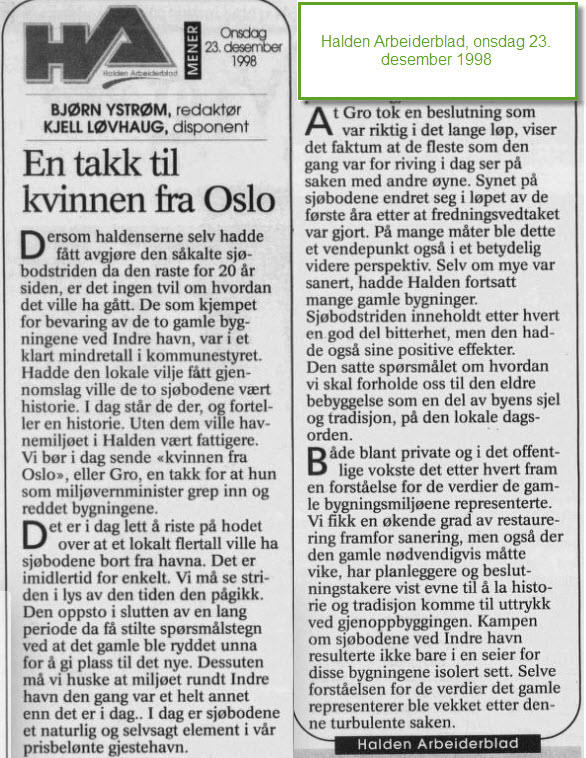 HA
Halden Arbeiderblad
MENER
Onsdag 23. desember 1998

BJØRN YSTRØM, redaktør
KJELL LØVHAUG, disponent

En takk til kvinnen fra Oslo

Dersom haldenserne selv hadde fått avgjøre den såkalte sjøbodstriden da den raste for 20 år siden, er det ingen tvil om hvordan det ville ha gått. De som kjempet for bevaring av de to gamle bygningene ved Indre havn, var i et klart mindretall i kommunestyret. Hadde den lokale vilje fått gjennomslag ville de to sjøbodene vært historie. I dag står de der, og forteller en historie. Uten dem ville havnemiljøet i Halden vært fattigere. Vi bør i dag sende «kvinnen fra Oslo», eller Gro, en takk for at hun som miljøvernminister grep inn og reddet bygningene.

Det er i dag lett å riste på hodet over at et lokalt flertall ville ha sjøbodene bort fra havna. Det er imidlertid for enkelt. Vi må se striden i lys av den tiden den pågikk. Den oppsto i slutten av en lang periode da få stilte spørsmålstegn ved at det gamle ble ryddet unna for å gi plass til det nye. Dessuten må vi huske at miljøet rundt Indre havn den gang var et helt annet enn det er i dag.. I dag er sjøbodene et naturlig og selvsagt element i vår prisbelønte gjestehavn.

Halden Arbeiderblad, onsdag 23. desember 1998

At Gro tok en beslutning som var riktig i det lange løp, viser det faktum at de fleste som den gang var for riving i dag ser på saken med andre øyne. Synet på sjøbodene endret seg i løpet av de første åra etter at fredningsvedtaket var gjort. På mange måter ble dette et vendepunkt også i et betydelig videre perspektiv. Selv om mye var sanert, hadde Halden fortsatt mange gamle bygninger. Sjøbodstriden inneholdt etter hvert en god del bitterhet, men den hadde også sine positive effekter. Den satte spørsmålet om hvordan vi skal forholde oss til den eldre bebyggelse som en del av byens sjel og tradisjon, på den lokale dagsorden.

Både blant private og i det offentlige vokste det etter hvert fram en forståelse for de verdier de gamle bygningsmiljøene representerte. Vi fikk en økende grad av restaurering framfor sanering, men også der den gamle nødvendigvis måtte vike, har planleggere og beslutningstakere vist evne til å la historie og tradisjon komme til uttrykk ved gjenoppbyggingen. Kampen om sjøbodene ved Indre havn resulterte ikke bare i en seier for disse bygningene isolert sett. Selve forståelsen for de verdier det gamle representerer ble vekket etter denne turbulente saken.

Halden Arbeiderblad